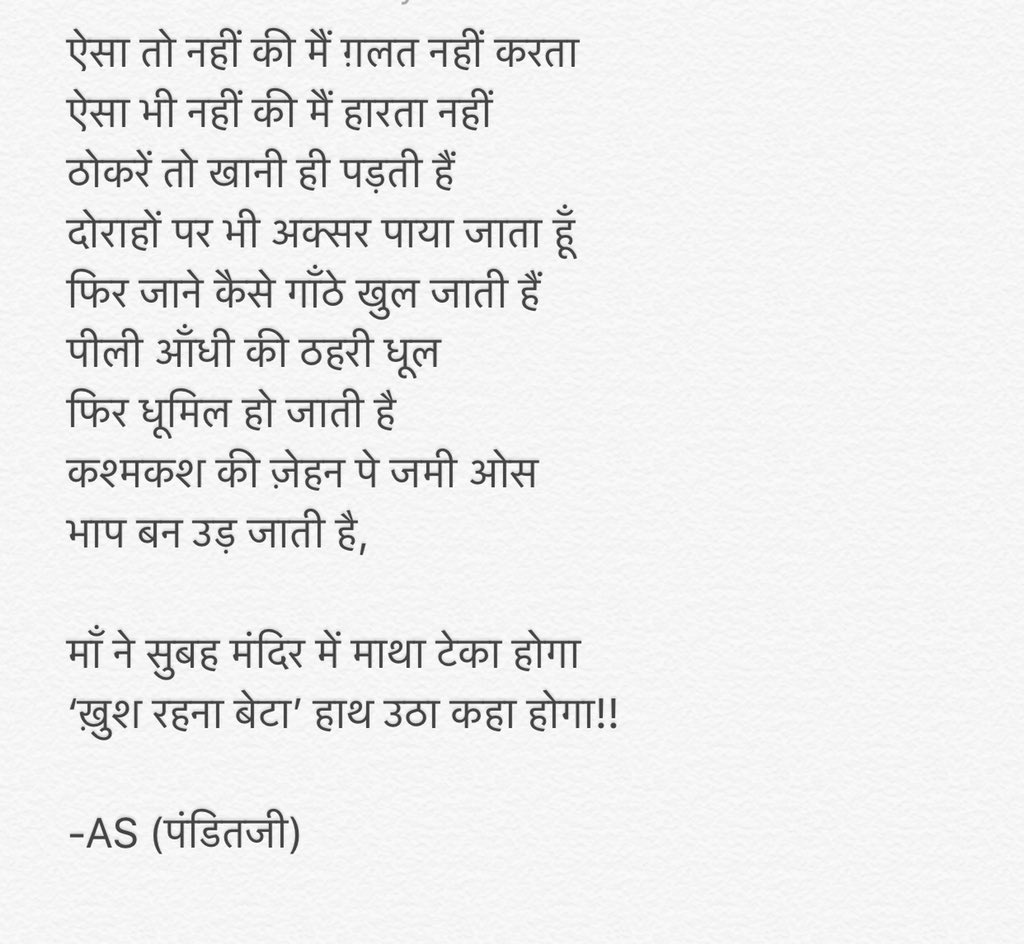 ऐसा तो नहीं की मैं ग़लत नहीं करता
ऐसा भी नहीं की मैं हारता नहीं
ठोकरें तो खानी ही पड़ती हैं
दोराहों पर भी अक्सर पाया जाता हूँ
फिर जाने कैसे गाँठे खुल जाती हैं
पीली आँधी की ठहरी धूल
फिर धूमिल हो जाती है
कश्मकश की ज़ेहन पे जमी ओस
भाप बन उड़ जाती है,

माँ ने सुबह मंदिर में माथा टेका होगा
'ख़ुश रहना बेटा' हाथ उठा कहा होगा!!

-AS (पंडितजी)